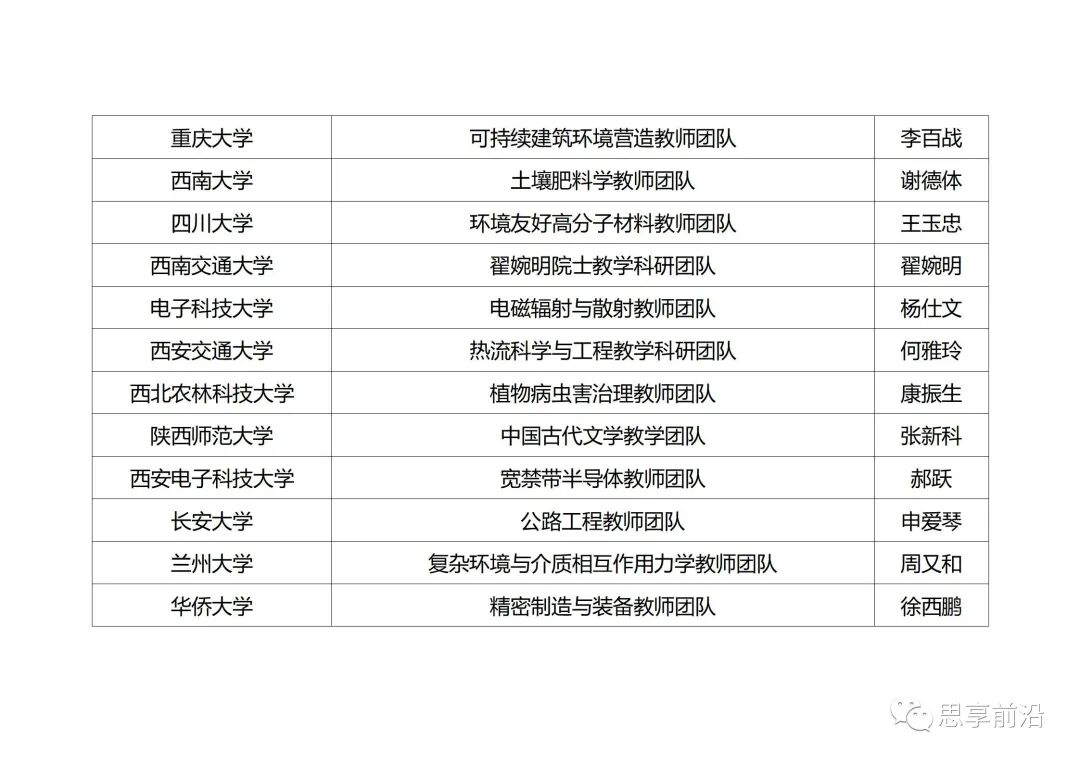 | 重庆大学 | 可持续建筑环境营造教师团队 | 李百战 |
|---|---|---|
| 西南大学 | 土壤肥料学教师团队 | 谢德体 |
| 四川大学 | 环境友好高分子材料教师团队 | 王玉忠 |
| 西南交通大学 | 翟婉明院士教学科研团队 | 翟婉明 |
| 电子科技大学 | 电磁辐射与散射教师团队 | 杨仕文 |
| 西安交通大学 | 热流科学与工程教学科研团队 | 何雅玲 |
| 西北农林科技大学 | 植物病虫害治理教师团队 | 康振生 |
| 陕西师范大学 | 中国古代文学教学团队 | 张新科 |
| 西安电子科技大学 | 宽禁带半导体教师团队 | 郝跃 |
| 长安大学 | 公路工程教师团队 | 申爱琴 |
| 兰州大学 | 复杂环境与介质相互作用力学教师团队 | 周又和 |
| 华侨大学 | 精密制造与装备教师团队 | 徐西鹏 |

思享前沿